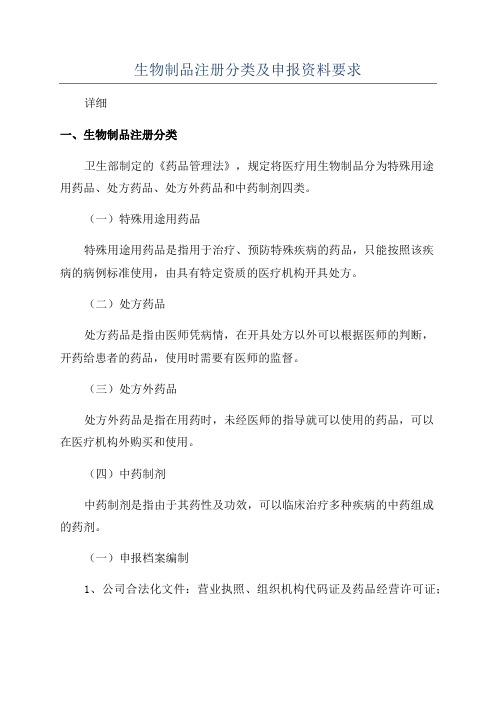 生物制品注册分类及申报资料要求

详细

一、生物制品注册分类

卫生部制定的《药品管理法》，规定将医疗用生物制品分为特殊用途用药品、处方药品、处方外药品和中药制剂四类。

（一）特殊用途用药品

特殊用途用药品是指用于治疗、预防特殊疾病的药品，只能按照该疾病的病例标准使用，由具有特定资质的医疗机构开具处方。

（二）处方药品

处方药品是指由医师凭病情，在开具处方以外可以根据医师的判断，开药给患者的药品，使用时需要有医师的监督。

（三）处方外药品

处方外药品是指在用药时，未经医师的指导就可以使用的药品，可以在医疗机构外购买和使用。

（四）中药制剂

中药制剂是指由于其药性及功效，可以临床治疗多种疾病的中药组成的药剂。

（一）申报档案编制

1、公司合法化文件：营业执照、组织机构代码证及药品经营许可证；